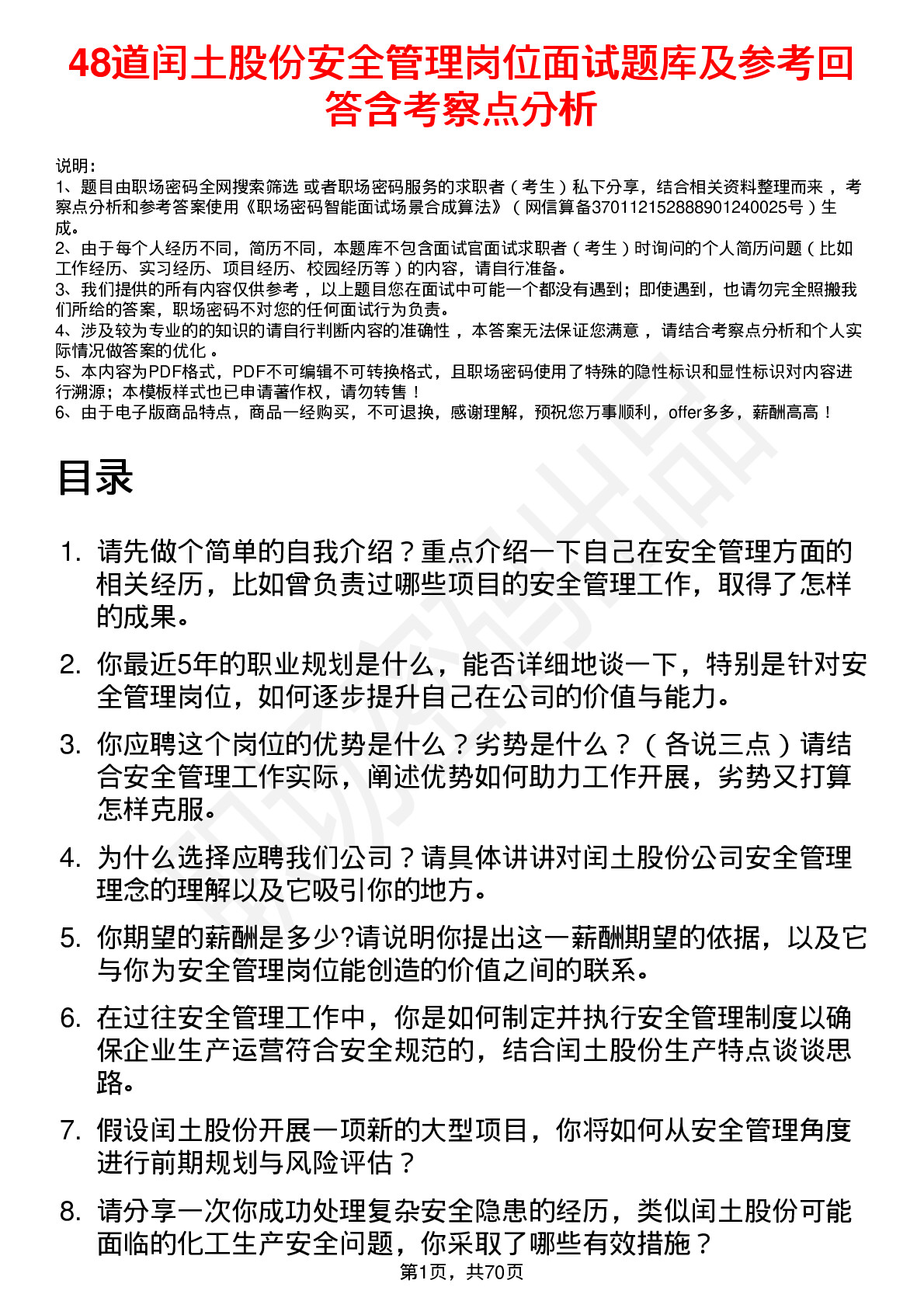 48道闰土股份安全管理岗位面试题库及参考回答含考察点分析

说明：
1、题目由职场密码全网搜索筛选 或者职场密码服务的求职者（考生）私下分享，结合相关资料整理而来，考察点分析和参考答案使用《职场密码智能面试场景合成算法》（网信算备370112152888901240025号）生成。
2、由于每个人经历不同，简历不同，本题库不包含面试官面试求职者（考生）时询问的个人简历问题（比如工作经历、实习经历、项目经历、校园经历等）的内容，请自行准备。
3、我们提供的所有内容仅供参考，以上题目您在面试中可能一个都没有遇到；即使遇到，也请勿完全照搬我们所给的答案，职场密码不对您的任何面试行为负责。
4、涉及较为专业的的知识的请自行判断内容的准确性，本答案无法保证您满意，请结合考察点分析和个人实际情况做答案的优化。
5、本内容为PDF格式，PDF不可编辑不可转换格式，且职场密码使用了特殊的隐性标识和显性标识对内容进行溯源；本模板样式也已申请著作权，请勿转售！
6、由于电子版商品特点，商品一经购买，不可退换，感谢理解，预祝您万事顺利，offer多多，薪酬高高！

目录

1. 请先做个简单的自我介绍？重点介绍一下自己在安全管理方面的相关经历，比如曾负责过哪些项目的安全管理工作，取得了怎样的成果。

2. 你最近5年的职业规划是什么，能否详细地谈一下，特别是针对安全管理岗位，如何逐步提升自己在公司的价值与能力。

3. 你应聘这个岗位的优势是什么？劣势是什么？（各说三点）请结合安全管理工作实际，阐述优势如何助力工作开展，劣势又打算怎样克服。

4. 为什么选择应聘我们公司？请具体讲讲对闰土股份公司安全管理理念的理解以及它吸引你的地方。

5. 你期望的薪酬是多少?请说明你提出这一薪酬期望的依据，以及它与你为安全管理岗位能创造的价值之间的联系。

6. 在过往安全管理工作中，你是如何制定并执行安全管理制度以确保企业生产运营符合安全规范的，结合闰土股份生产特点谈谈思路。

7. 假设闰土股份开展一项新的大型项目，你将如何从安全管理角度进行前期规划与风险评估？

8. 请分享一次你成功处理复杂安全隐患的经历，类似闰土股份可能面临的化工生产安全问题，你采取了哪些有效措施？

第1页，共70页